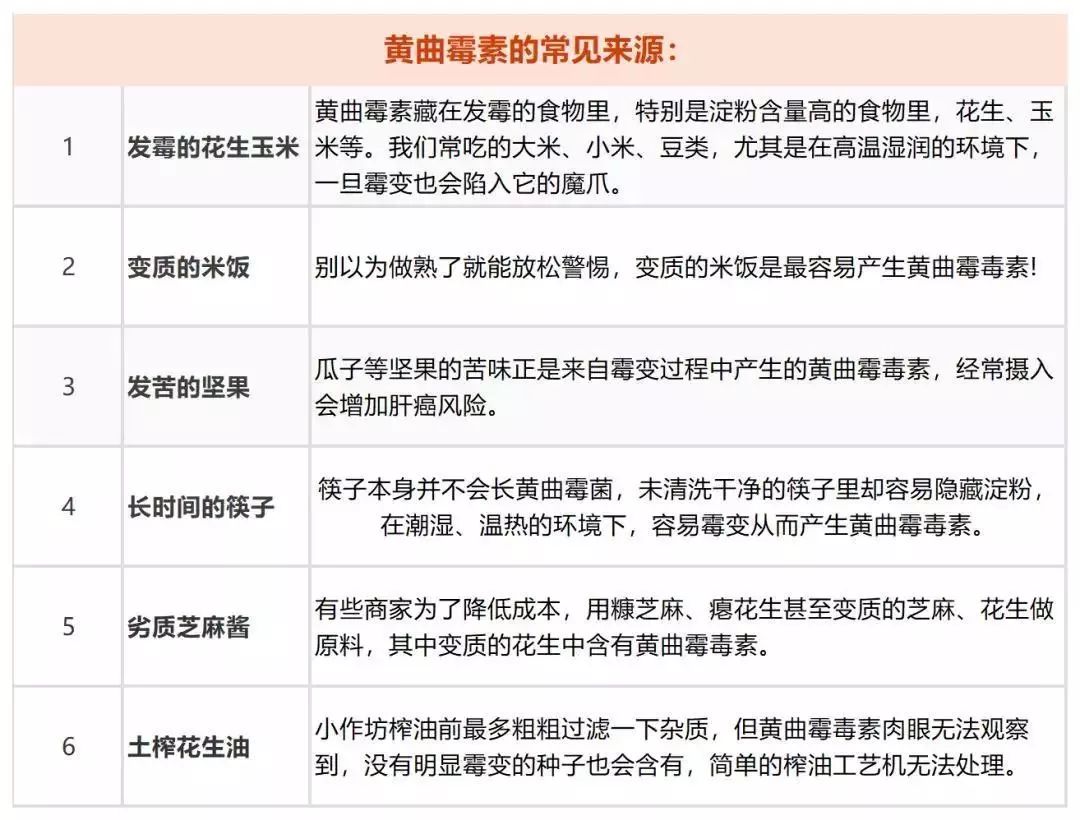 | 黄曲霉素的常见来源: | | |
|---|---|---|
| 1 | 发霉的花生玉米 | 黄曲霉素藏在发霉的食物里，特别是淀粉含量高的食物里，花生、玉米等。我们常吃的大米、小米、豆类，尤其是在高温湿润的环境下，一旦霉变也会陷入它的魔爪。 |
| 2 | 变质的米饭 | 别以为做熟了就能放松警惕，变质的米饭是最容易产生黄曲霉毒素! |
| 3 | 发苦的坚果 | 瓜子等坚果的苦味正是来自霉变过程中产生的黄曲霉毒素，经常摄入会增加肝癌风险。 |
| 4 | 长时间的筷子 | 筷子本身并不会长黄曲霉菌，未清洗干净的筷子里却容易隐藏淀粉，在潮湿、温热的环境下，容易霉变从而产生黄曲霉毒素。 |
| 5 | 劣质芝麻酱 | 有些商家为了降低成本，用糠芝麻、瘪花生甚至变质的芝麻、花生做原料，其中变质的花生中含有黄曲霉毒素。 |
| 6 | 土榨花生油 | 小作坊榨油前最多粗粗过滤一下杂质，但黄曲霉毒素肉眼无法观察到，没有明显霉变的种子也会含有，简单的榨油工艺机无法处理。 |